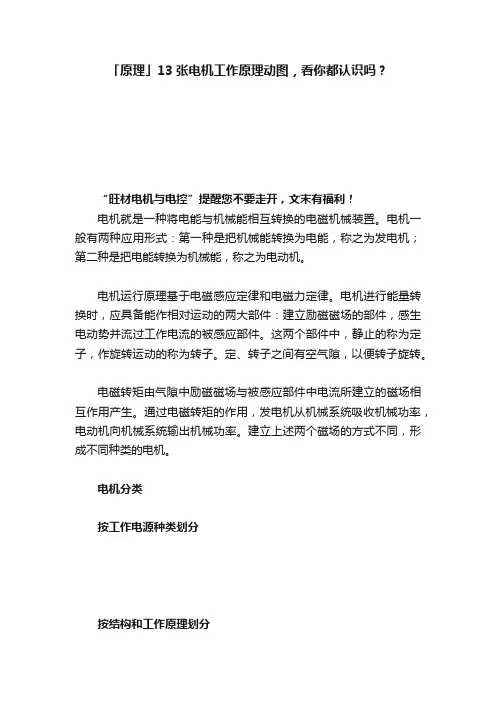 「原理」13 张电机工作原理动图，看你都认识吗？

“旺材电机与电控”提醒您不要走开，文末有福利！

电机就是一种将电能与机械能相互转换的电磁机械装置。电机一般有两种应用形式：第一种是把机械能转换为电能，称之为发电机；第二种是把电能转换为机械能，称之为电动机。

电机运行原理基于电磁感应定律和电磁力定律。电机进行能量转换时，应具备能作相对运动的两大部件：建立励磁磁场的部件，感生电动势并流过工作电流的被感应部件。这两个部件中，静止的称为定子，作旋转运动的称为转子。定、转子之间有空气隙，以便转子旋转。

电磁转矩由气隙中励磁磁场与被感应部件中电流所建立的磁场相互作用产生。通过电磁转矩的作用，发电机从机械系统吸收机械功率，电动机向机械系统输出机械功率。建立上述两个磁场的方式不同，形成不同种类的电机。

电机分类

按工作电源种类划分

按结构和工作原理划分